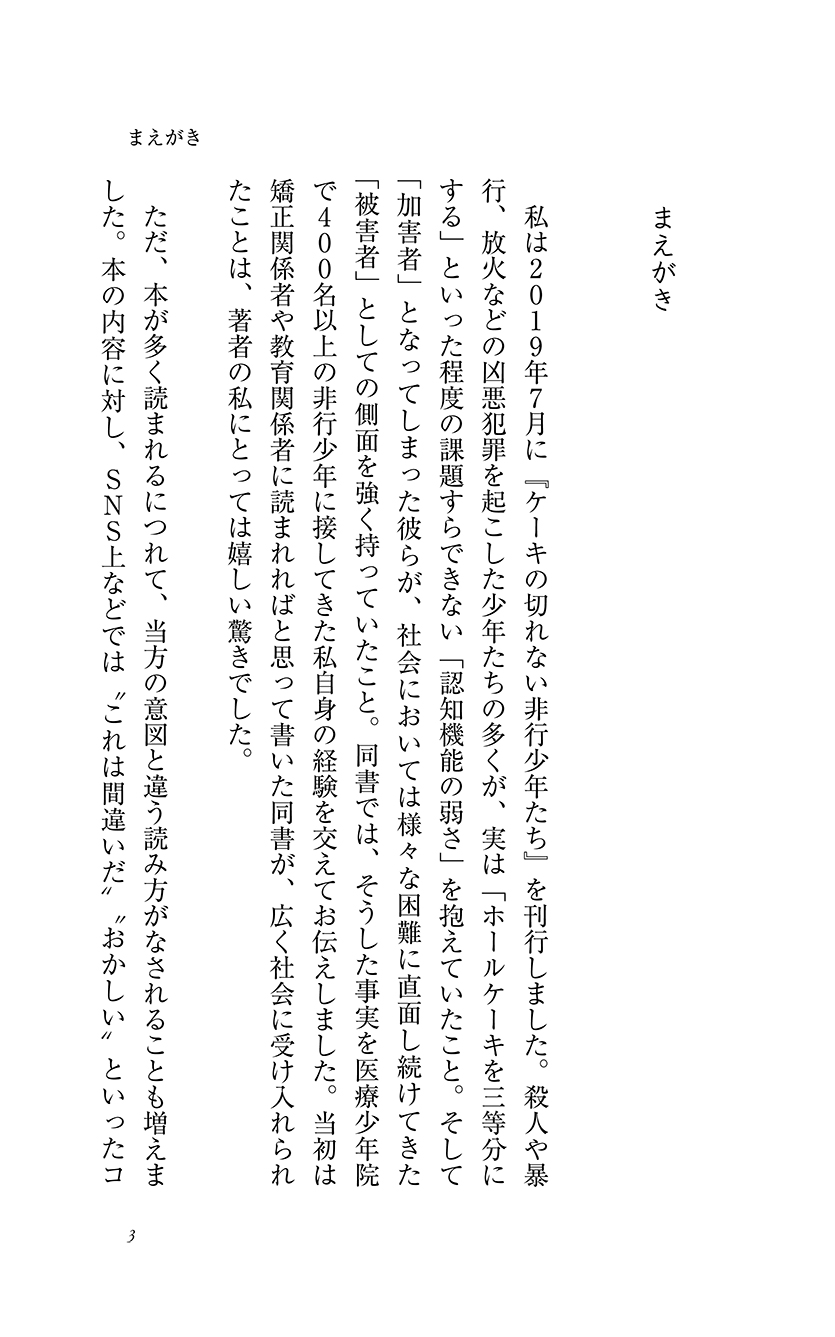 まえがき

まえがき

私は2019年7月に『ケーキの切れない非行少年たち』を刊行しました。殺人や暴行、放火などの凶悪犯罪を起こした少年たちの多くが、実は「ホールケーキを三等分にする」といった程度の課題すらできない「認知機能の弱さ」を抱えていたこと。そして「加害者」となってしまった彼らが、社会においては様々な困難に直面し続けてきた「被害者」としての側面を強く持っていたこと。同書では、そうした事実を医療少年院で400名以上の非行少年に接してきた私自身の経験を交えてお伝えしました。当初は矯正関係者や教育関係者に読まれればと思って書いた同書が、広く社会に受け入れられたことは、著者の私にとっては嬉しい驚きでした。

ただ、本が多く読まれるにつれて、当方の意図と違う読み方がなされることも増えました。本の内容に対し、SNS上などでは〝これは間違いだ〟〝おかしい〟といったコ

3